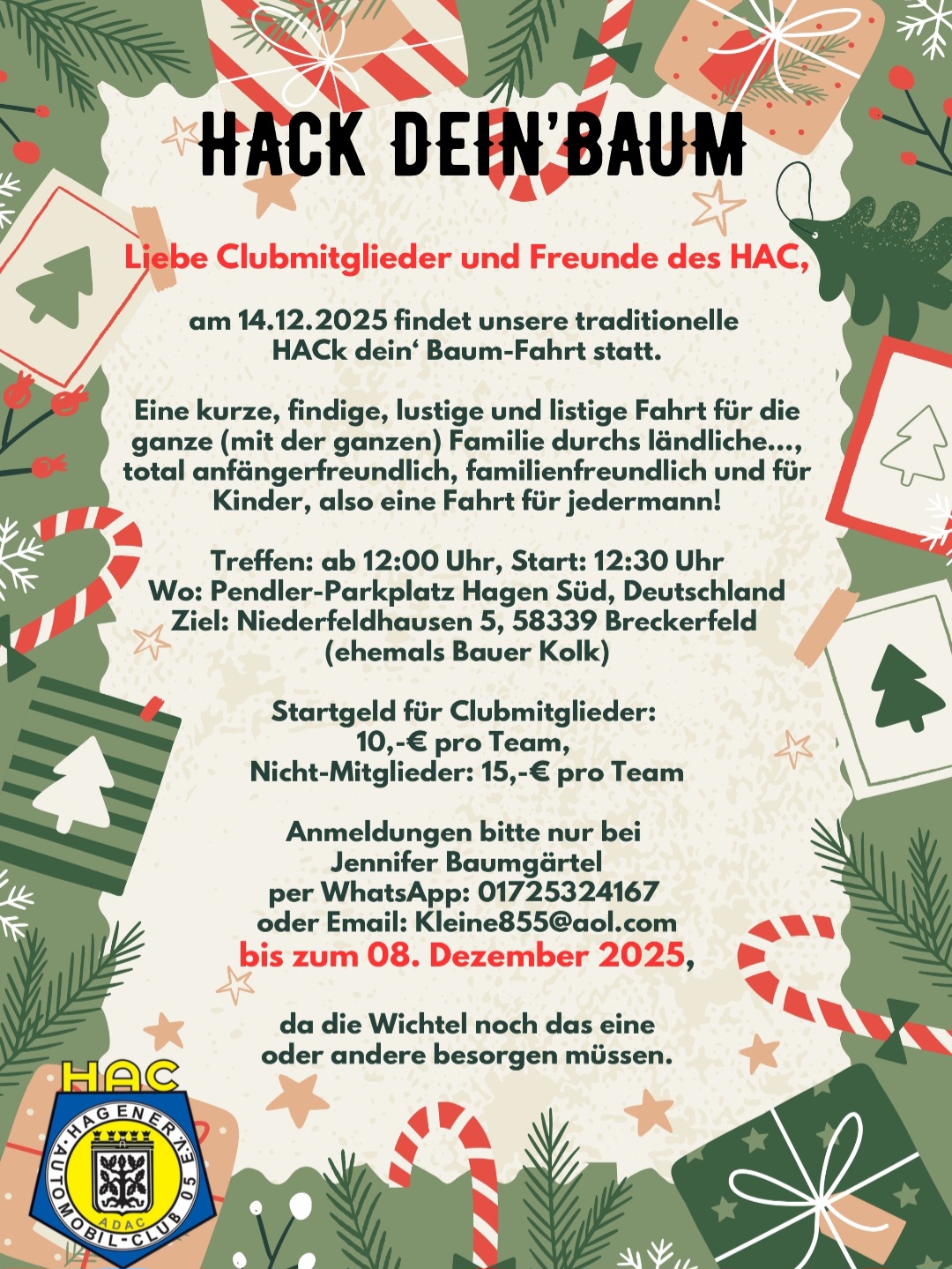 HACK DEIN'BAUM

Liebe Clubmitglieder und Freunde des HAC,

am 14.12.2025 findet unsere traditionelle HACk dein' Baum-Fahrt statt.

Eine kurze, findige, lustige und listige Fahrt für die ganze (mit der ganzen) Familie durchs ländliche..., total anfängerfreundlich, familienfreundlich und für Kinder, also eine Fahrt für jedermann!

Treffen: ab 12:00 Uhr, Start: 12:30 Uhr
Wo: Pendler-Parkplatz Hagen Süd, Deutschland
Ziel: Niederfeldhausen 5, 58339 Breckerfeld
(ehemals Bauer Kolk)

Startgeld für Clubmitglieder:
10,-€ pro Team,
Nicht-Mitglieder: 15,-€ pro Team

Anmeldungen bitte nur bei
Jennifer Baumgärtel
per WhatsApp: 01725324167
oder Email: Kleine855@aol.com
bis zum 08. Dezember 2025,

da die Wichtel noch das eine
oder andere besorgen müssen.

HAC
HAGENER E.V.
AUTOMOBIL-CLUB 05
ADAC